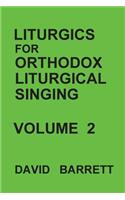 LITURGICS
FOR
ORTHODOX
LITURGICAL
SINGING

VOLUME 2

DAVID BARRETT